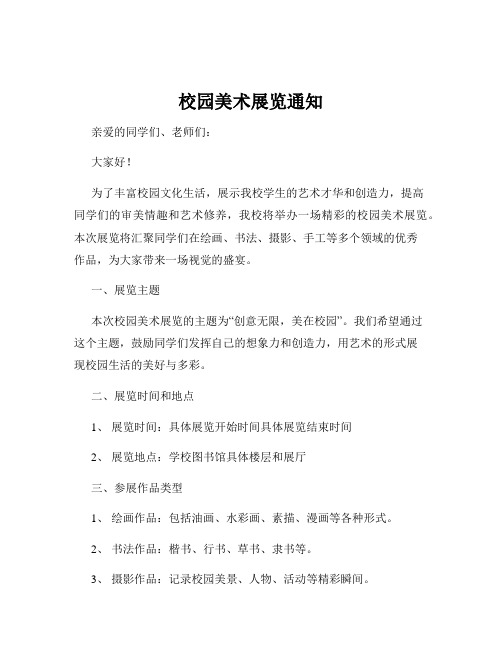 校园美术展览通知

亲爱的同学们、老师们：

大家好！

为了丰富校园文化生活，展示我校学生的艺术才华和创造力，提高同学们的审美情趣和艺术修养，我校将举办一场精彩的校园美术展览。本次展览将汇聚同学们在绘画、书法、摄影、手工等多个领域的优秀作品，为大家带来一场视觉的盛宴。

一、展览主题

本次校园美术展览的主题为“创意无限，美在校园”。我们希望通过这个主题，鼓励同学们发挥自己的想象力和创造力，用艺术的形式展现校园生活的美好与多彩。

二、展览时间和地点

1、 展览时间：具体展览开始时间具体展览结束时间

2、 展览地点：学校图书馆具体楼层和展厅

三、参展作品类型

1、 绘画作品：包括油画、水彩画、素描、漫画等各种形式。

2、 书法作品：楷书、行书、草书、隶书等。

3、 摄影作品：记录校园美景、人物、活动等精彩瞬间。